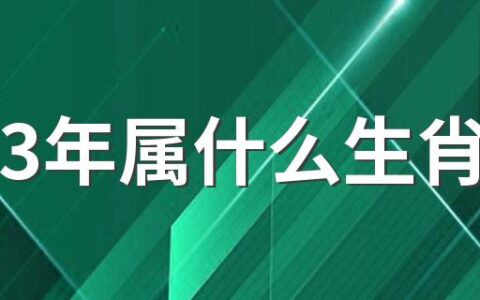 3年属什么生肖